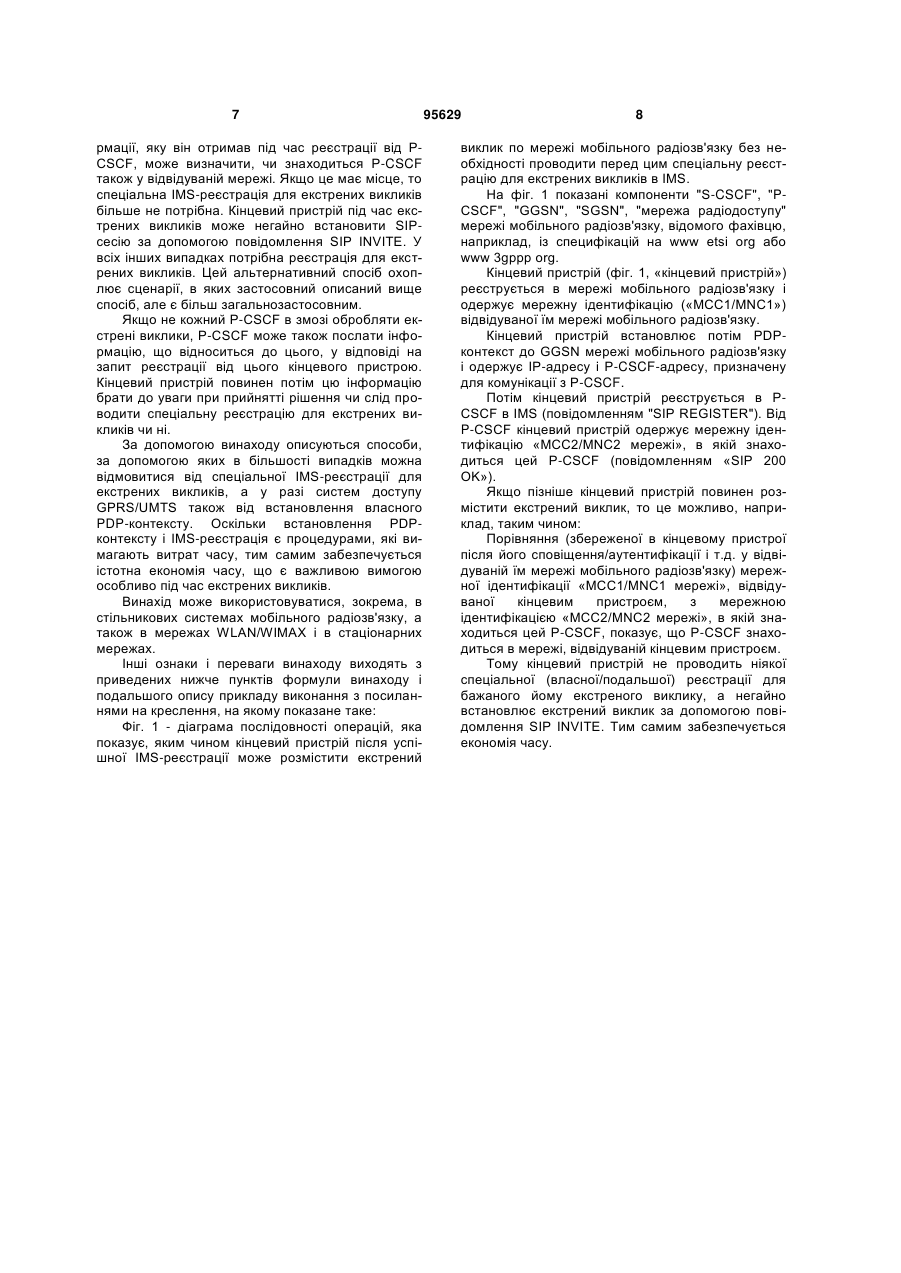 7 95629 8

рмації, яку він отримав під час реєстрації від P-CSCF, може визначити, чи знаходиться P-CSCF також у відвідуваній мережі. Якщо це має місце, то спеціальна IMS-реєстрація для екстрених викликів більше не потрібна. Кінцевий пристрій під час екстрених викликів може негайно встановити SIP-сесію за допомогою повідомлення SIP INVITE. У всіх інших випадках потрібна реєстрація для екстрених викликів. Цей альтернативний спосіб охоплює сценарії, в яких застосовний описаний вище спосіб, але є більш загальнозастосовним.

Якщо не кожний P-CSCF в змозі обробляти екстрені виклики, P-CSCF може також послати інформацію, що відноситься до цього, у відповіді на запит реєстрації від цього кінцевого пристрою. Кінцевий пристрій повинен потім цю інформацію брати до уваги при прийнятті рішення чи слід проводити спеціальну реєстрацію для екстрених викликів чи ні.

За допомогою винаходу описуються способи, за допомогою яких в більшості випадків можна відмовитися від спеціальної IMS-реєстрації для екстрених викликів, а у разі систем доступу GPRS/UMTS також від встановлення власного PDP-контексту. Оскільки встановлення PDP-контексту і IMS-реєстрація є процедурами, які вимагають витрат часу, тим самим забезпечується істотна економія часу, що є важливою вимогою особливо під час екстрених викликів.

Винахід може використовуватися, зокрема, в стільникових системах мобільного радіозв'язку, а також в мережах WLAN/WIMAX і в стаціонарних мережах.

Інші ознаки і переваги винаходу виходять з приведених нижче пунктів формули винаходу і подальшого опису прикладу виконання з посиланнями на креслення, на якому показане таке:

Фіг. 1 - діаграма послідовності операцій, яка показує, яким чином кінцевий пристрій після успішної IMS-реєстрації може розмістити екстрений виклик по мережі мобільного радіозв'язку без необхідності проводити перед цим спеціальну реєстрацію для екстрених викликів в IMS.

На фіг. 1 показані компоненти "S-CSCF", "P-CSCF", "GGSN", "SGSN", "мережа радіодоступу" мережі мобільного радіозв'язку, відомого фахівцю, наприклад, із специфікацій на www etsi org або www 3gppp org.

Кінцевий пристрій (фіг. 1, «кінцевий пристрій») реєструється в мережі мобільного радіозв'язку і одержує мережну ідентифікацію («MCC1/MNC1») відвідуваної їм мережі мобільного радіозв'язку.

Кінцевий пристрій встановлює потім PDP-контекст до GGSN мережі мобільного радіозв'язку і одержує IP-адресу і P-CSCF-адресу, призначену для комунікації з P-CSCF.

Потім кінцевий пристрій реєструється в P-CSCF в IMS (повідомленням "SIP REGISTER"). Від P-CSCF кінцевий пристрій одержує мережну ідентифікацію «MCC2/MNC2 мережі», в якій знаходиться цей P-CSCF (повідомленням «SIP 200 OK»).

Якщо пізніше кінцевий пристрій повинен розмістити екстрений виклик, то це можливо, наприклад, таким чином:

Порівняння (збереженої в кінцевому пристрої після його сповіщення/аутентифікації і т.д. у відвідуваній їм мережі мобільного радіозв'язку) мережної ідентифікації «MCC1/MNC1 мережі», відвідуваної кінцевим пристроєм, з мережною ідентифікацією «MCC2/MNC2 мережі», в якій знаходиться цей P-CSCF, показує, що P-CSCF знаходиться в мережі, відвідуваній кінцевим пристроєм.

Тому кінцевий пристрій не проводить ніякої спеціальної (власної/подальшої) реєстрації для бажаного йому екстреного виклику, а негайно встановлює екстрений виклик за допомогою повідомлення SIP INVITE. Тим самим забезпечується економія часу.